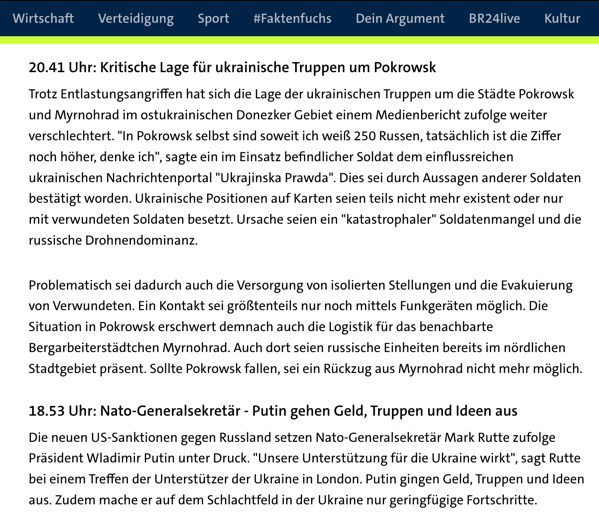 Wirtschaft Verteidigung Sport #Faktenfuchs Dein Argument BR24live Kultur

20.41 Uhr: Kritische Lage für ukrainische Truppen um Pokrowsk

Trotz Entlastungsangriffen hat sich die Lage der ukrainischen Truppen um die Städte Pokrowsk und Myrnohrad im ostukrainischen Donezker Gebiet einem Medienbericht zufolge weiter verschlechtert. "In Pokrowsk selbst sind soweit ich weiß 250 Russen, tatsächlich ist die Ziffer noch höher, denke ich", sagte ein im Einsatz befindlicher Soldat dem einflussreichen ukrainischen Nachrichtenportal "Ukrajinska Prawda". Dies sei durch Aussagen anderer Soldaten bestätigt worden. Ukrainische Positionen auf Karten seien teils nicht mehr existent oder nur mit verwundeten Soldaten besetzt. Ursache seien ein "katastrophaler" Soldatenmangel und die russische Drohnendominanz.

Problematisch sei dadurch auch die Versorgung von isolierten Stellungen und die Evakuierung von Verwundeten. Ein Kontakt sei größtenteils nur noch mittels Funkgeräten möglich. Die Situation in Pokrowsk erschwert demnach auch die Logistik für das benachbarte Bergarbeiterstädtchen Myrnohrad. Auch dort seien russische Einheiten bereits im nördlichen Stadtgebiet präsent. Sollte Pokrowsk fallen, sei ein Rückzug aus Myrnohrad nicht mehr möglich.

18.53 Uhr: Nato-Generalsekretär - Putin gehen Geld, Truppen und Ideen aus

Die neuen US-Sanktionen gegen Russland setzen Nato-Generalsekretär Mark Rutte zufolge Präsident Wladimir Putin unter Druck. "Unsere Unterstützung für die Ukraine wirkt", sagt Rutte bei einem Treffen der Unterstützer der Ukraine in London. Putin gingen Geld, Truppen und Ideen aus. Zudem mache er auf dem Schlachtfeld in der Ukraine nur geringfügige Fortschritte.